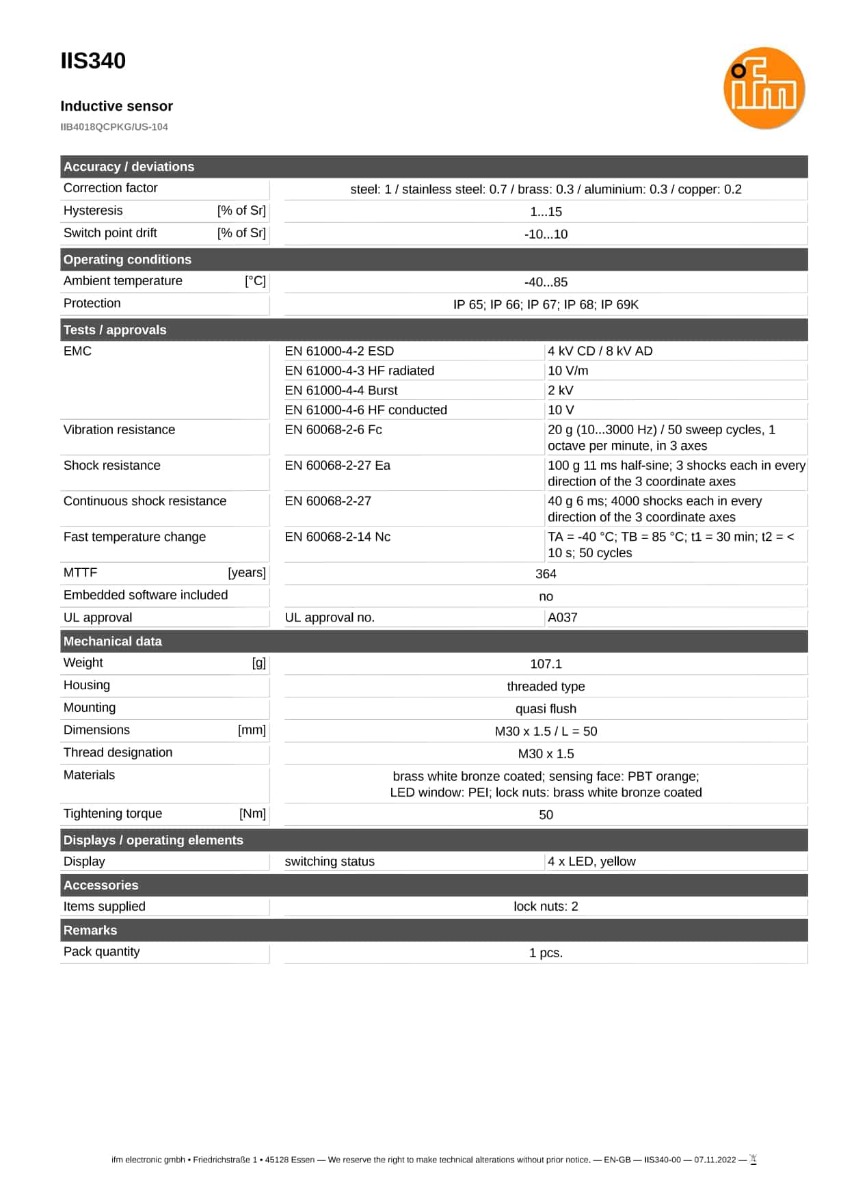 IIS340

Inductive sensor

IIB4018QCPKG/US-104

Accuracy / deviations

Correction factor
steel: 1 / stainless steel: 0.7 / brass: 0.3 / aluminium: 0.3 / copper: 0.2

Hysteresis [% of Sr]
1...15

Switch point drift [% of Sr]
-10...10

Operating conditions

Ambient temperature [°C]
-40...85

Protection
IP 65; IP 66; IP 67; IP 68; IP 69K

Tests / approvals

EMC
EN 61000-4-2 ESD 4 kV CD / 8 kV AD
EN 61000-4-3 HF radiated 10 V/m
EN 61000-4-4 Burst 2 kV
EN 61000-4-6 HF conducted 10 V

Vibration resistance
EN 60068-2-6 Fc 20 g (10...3000 Hz) / 50 sweep cycles, 1 octave per minute, in 3 axes

Shock resistance
EN 60068-2-27 Ea 100 g 11 ms half-sine; 3 shocks each in every direction of the 3 coordinate axes

Continuous shock resistance
EN 60068-2-27 40 g 6 ms; 4000 shocks each in every direction of the 3 coordinate axes

Fast temperature change
EN 60068-2-14 Nc TA = -40 °C; TB = 85 °C; t1 = 30 min; t2 = < 10 s; 50 cycles

MTTF [years]
364

Embedded software included
no

UL approval
UL approval no. A037

Mechanical data

Weight [g]
107.1

Housing
threaded type

Mounting
quasi flush

Dimensions [mm]
M30 x 1.5 / L = 50

Thread designation
M30 x 1.5

Materials
brass white bronze coated; sensing face: PBT orange; LED window: PEI; lock nuts: brass white bronze coated

Tightening torque [Nm]
50

Displays / operating elements

Display
switching status 4 x LED, yellow

Accessories

Items supplied
lock nuts: 2

Remarks

Pack quantity
1 pcs.

ifm electronic gmbh • Friedrichstraße 1 • 45128 Essen — We reserve the right to make technical alterations without prior notice. — EN-GB — IIS340-00 — 07.11.2022 —